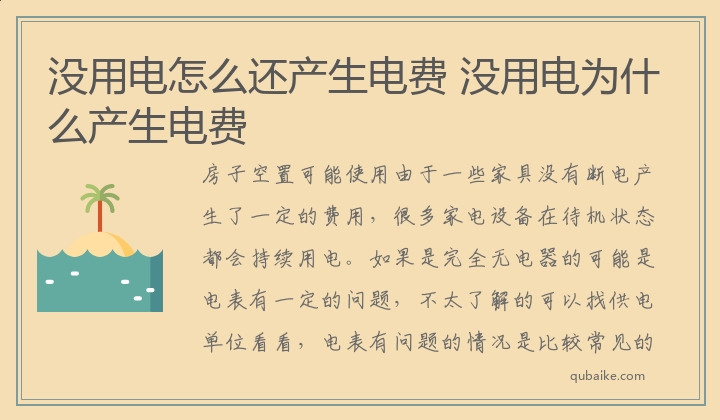 没用电怎么还产生电费 没用电为什么产生电费

房子空置可能使用由于一些家具没有断电产生了一定的费用，很多家电设备在待机状态都会持续用电。如果是完全无电器的可能是电表有一定的问题，不太了解的可以找供电单位看看，电表有问题的情况是比较常见的

qubaike.com